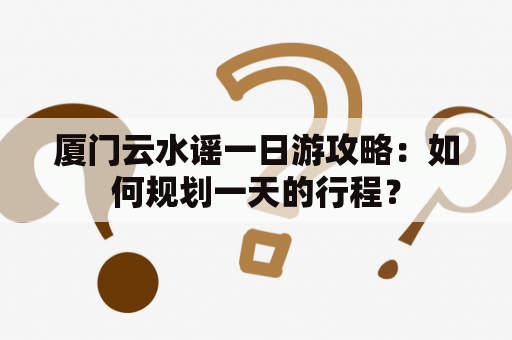 厦门云水谣一日游攻略：如何规划一天的行程？